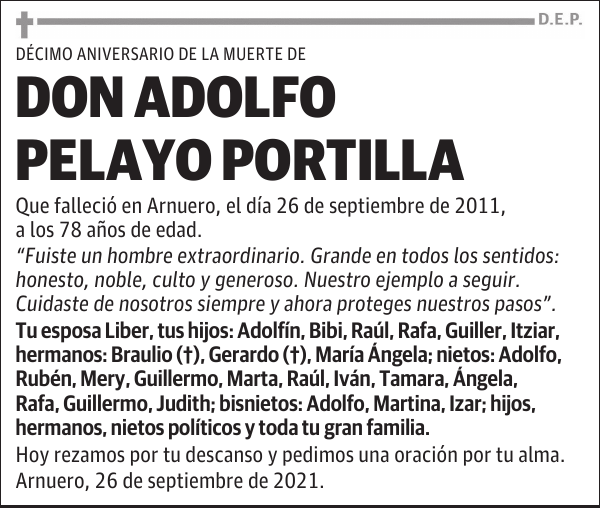 D.E.P.

DÉCIMO ANIVERSARIO DE LA MUERTE DE

DON ADOLFO PELAYO PORTILLA

Que falleció en Arnuero, el día 26 de septiembre de 2011, a los 78 años de edad.

“Fuiste un hombre extraordinario. Grande en todos los sentidos: honesto, noble, culto y generoso. Nuestro ejemplo a seguir. Cuidaste de nosotros siempre y ahora proteges nuestros pasos”.

Tu esposa Liber, tus hijos: Adolfín, Bibi, Raúl, Rafa, Guiller, Itziar, hermanos: Braulio (†), Gerardo (†), María Ángela; nietos: Adolfo, Rubén, Mery, Guillermo, Marta, Raúl, Iván, Tamara, Ángela, Rafa, Guillermo, Judith; bisnietos: Adolfo, Martina, Izar; hijos, hermanos, nietos políticos y toda tu gran familia.

Hoy rezamos por tu descanso y pedimos una oración por tu alma.

Arnuero, 26 de septiembre de 2021.